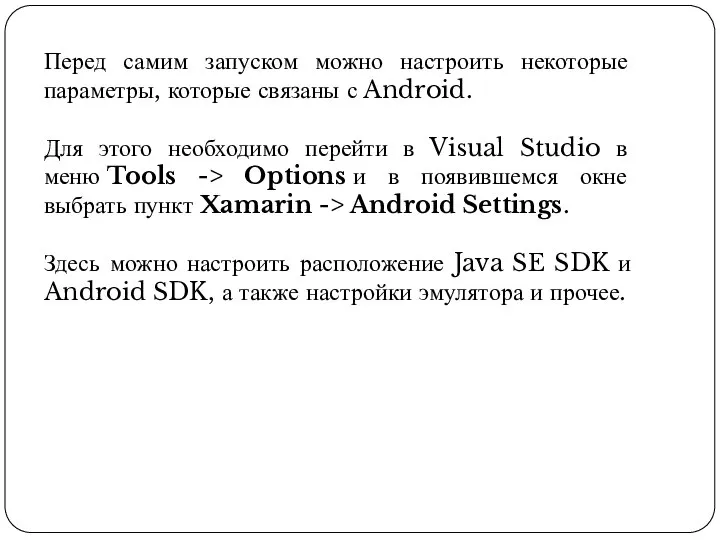 Перед самим запуском можно настроить некоторые параметры, которые связаны с Android.

Для этого необходимо перейти в Visual Studio в меню Tools -> Options и в появившемся окне выбрать пункт Xamarin -> Android Settings.

Здесь можно настроить расположение Java SE SDK и Android SDK, а также настройки эмулятора и прочее.